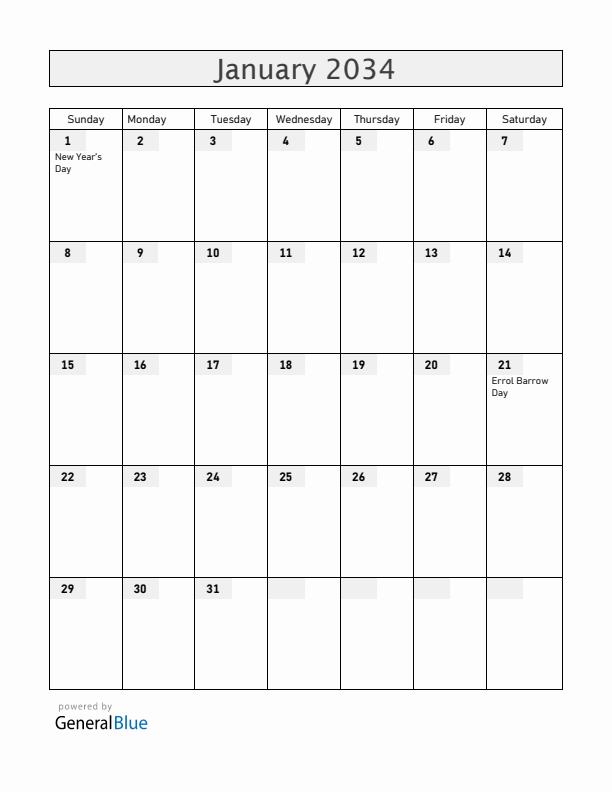 January 2034

| Sunday | Monday | Tuesday | Wednesday | Thursday | Friday | Saturday |
|---|---|---|---|---|---|---|
| 1 New Year's Day | 2 | 3 | 4 | 5 | 6 | 7 |
| 8 | 9 | 10 | 11 | 12 | 13 | 14 |
| 15 | 16 | 17 | 18 | 19 | 20 | 21 Errol Barrow Day |
| 22 | 23 | 24 | 25 | 26 | 27 | 28 |
| 29 | 30 | 31 | | | | |

powered by
GeneralBlue